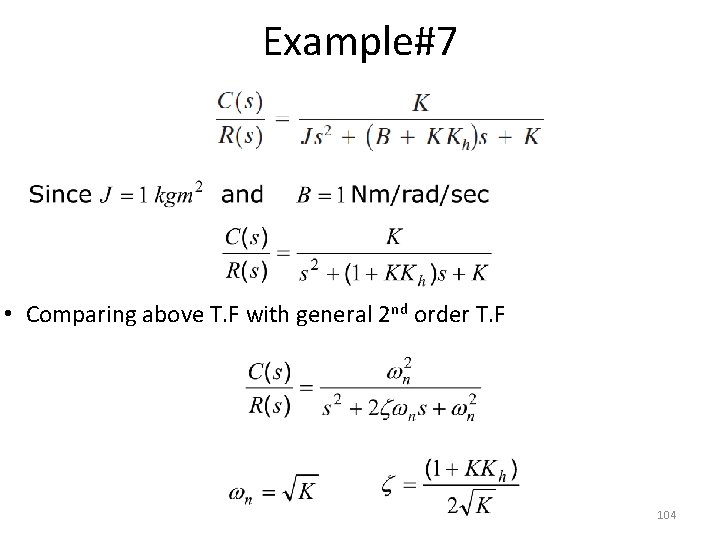 Example#7

$\frac{C(s)}{R(s)} = \frac{K}{Js^2 + (B + KK_h)s + K}$

Since $J = 1\ kgm^2$ and $B = 1$ Nm/rad/sec

$\frac{C(s)}{R(s)} = \frac{K}{s^2 + (1 + KK_h)s + K}$

• Comparing above T.F with general 2nd order T.F

$\frac{C(s)}{R(s)} = \frac{\omega_n^2}{s^2 + 2\zeta\omega_n s + \omega_n^2}$

$\omega_n = \sqrt{K}$ $\zeta = \frac{(1 + KK_h)}{2\sqrt{K}}$

104